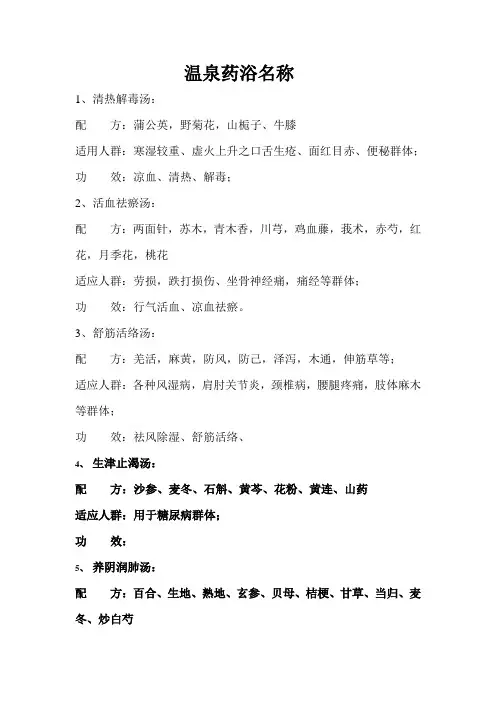 温泉药浴名称

1、清热解毒汤：

配　　方：蒲公英，野菊花，山栀子、牛膝

适用人群：寒湿较重、虚火上升之口舌生疮、面红目赤、便秘群体；

功　　效：凉血、清热、解毒；

2、活血祛瘀汤：

配　　方：两面针，苏木，青木香，川芎，鸡血藤，莪术，赤芍，红花，月季花，桃花

适应人群：劳损，跌打损伤、坐骨神经痛，痛经等群体；

功　　效：行气活血、凉血祛瘀。

3、舒筋活络汤：

配　　方：羌活，麻黄，防风，防己，泽泻，木通，伸筋草等；

适应人群：各种风湿病，肩肘关节炎，颈椎病，腰腿疼痛，肢体麻木等群体；

功　　效：祛风除湿、舒筋活络、

4、生津止渴汤：

配　　方：沙参、麦冬、石斛、黄芩、花粉、黄连、山药

适应人群：用于糖尿病群体；

功　　效：

5、养阴润肺汤：

配　　方：百合、生地、熟地、玄参、贝母、桔梗、甘草、当归、麦冬、炒白芍